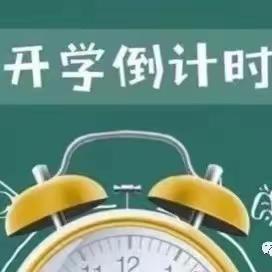 开学倒计时

11 12 1